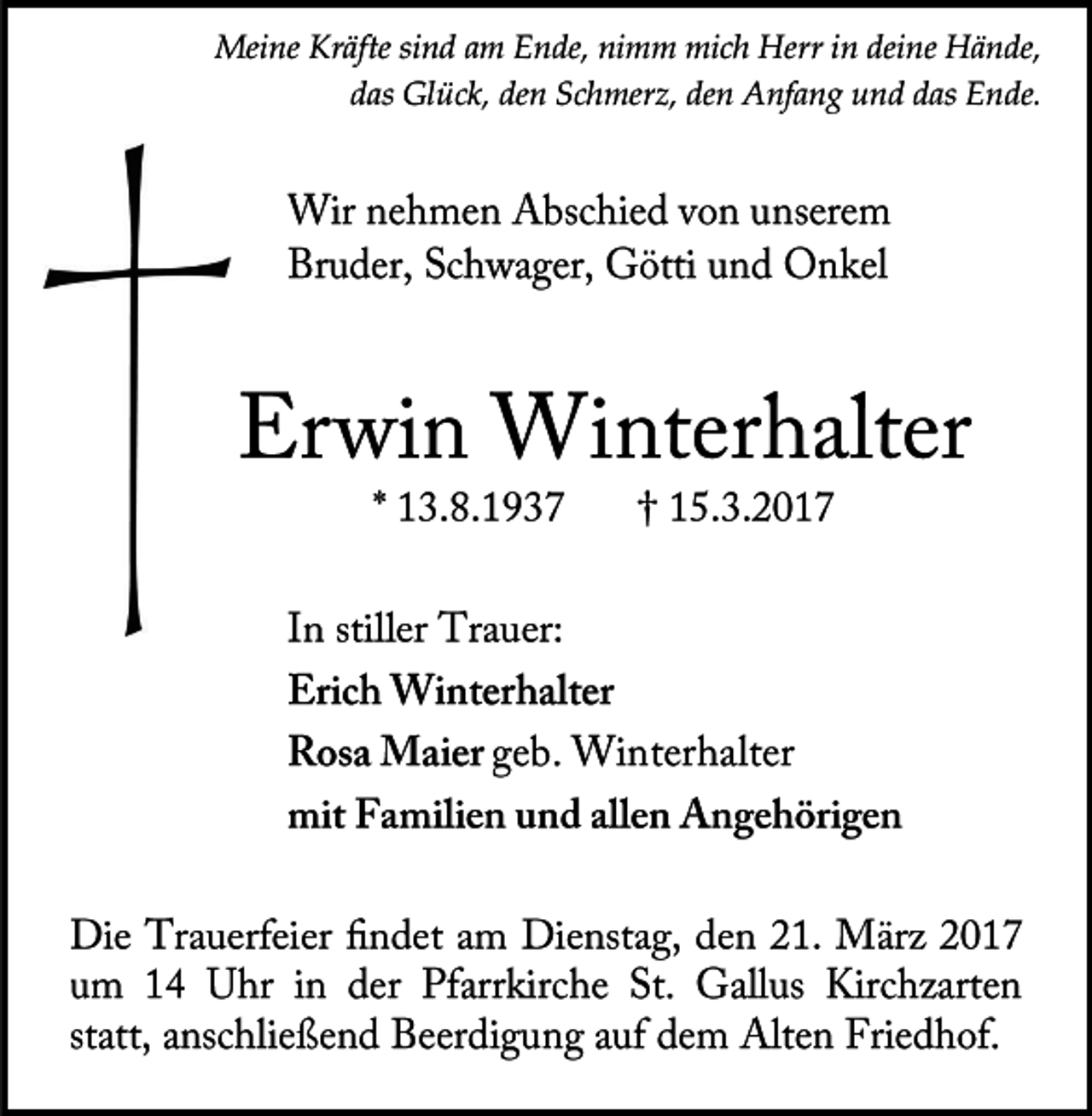 Meine Kräfte sind am Ende, nimm mich Herr in deine Hände, das Glück, den Schmerz, den Anfang und das Ende.

Wir nehmen Abschied von unserem Bruder, Schwager, Götti und Onkel

Erwin Winterhalter

* 13.8.1937 † 15.3.2017

In stiller Trauer:
Erich Winterhalter
Rosa Maier geb. Winterhalter
mit Familien und allen Angehörigen

Die Trauerfeier findet am Dienstag, den 21. März 2017 um 14 Uhr in der Pfarrkirche St. Gallus Kirchzarten statt, anschließend Beerdigung auf dem Alten Friedhof.